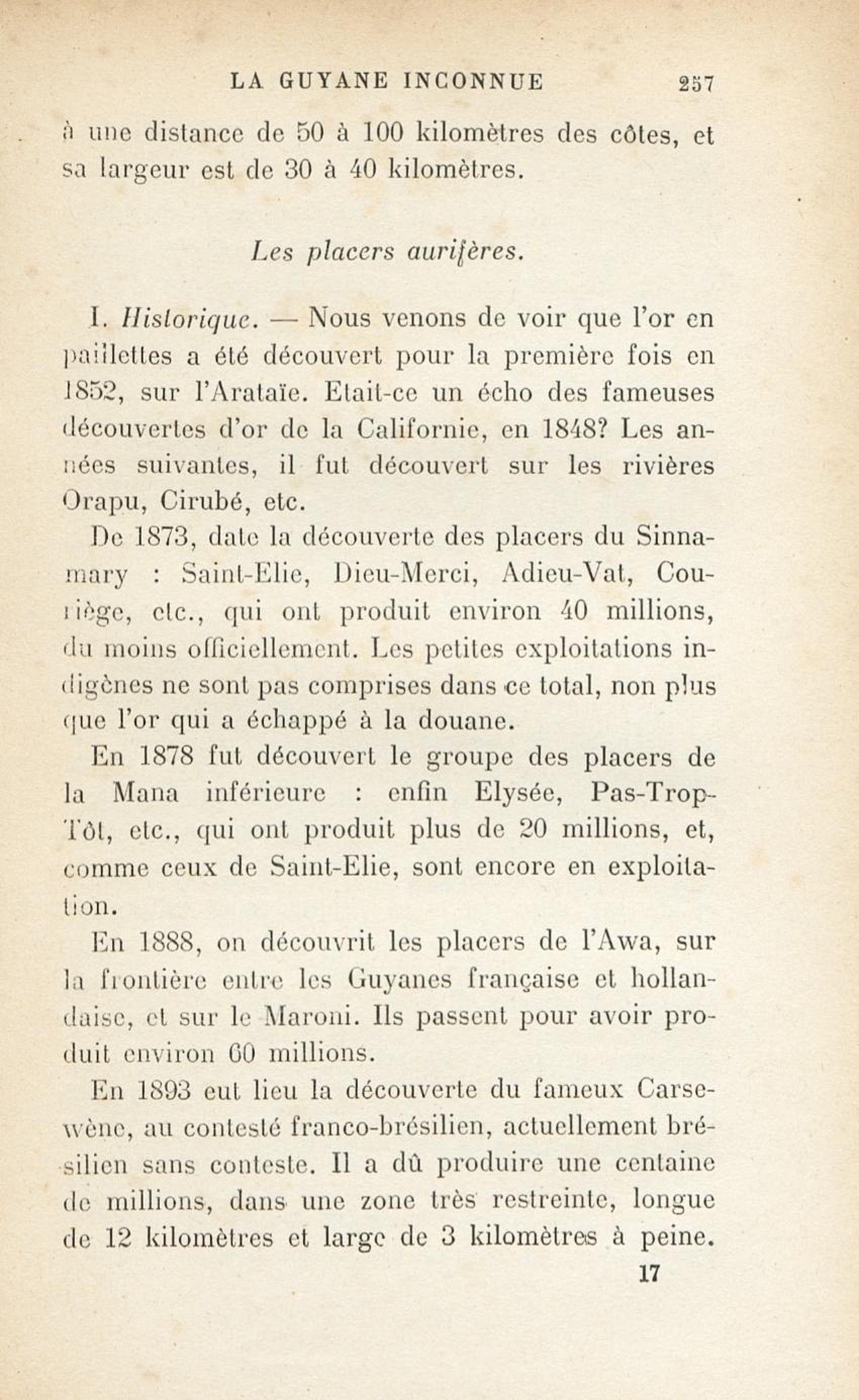 LA GUYANE INCONNUE 257

à une distance de 50 à 100 kilomètres des côtes, et sa largeur est de 30 à 40 kilomètres.

Les placers aurifères.

I. Historique. — Nous venons de voir que l'or en paillettes a été découvert pour la première fois en 1852, sur l'Arataïe. Etait-ce un écho des fameuses découvertes d'or de la Californie, en 1848? Les années suivantes, il fut découvert sur les rivières Orapu, Cirubé, etc.

De 1873, date la découverte des placers du Sinnamary : Saint-Elie, Dieu-Merci, Adieu-Vat, Couriège, etc., qui ont produit environ 40 millions, du moins officiellement. Les petites exploitations indigènes ne sont pas comprises dans ce total, non plus que l'or qui a échappé à la douane.

En 1878 fut découvert le groupe des placers de la Mana inférieure : enfin Elysée, Pas-Trop-Tôt, etc., qui ont produit plus de 20 millions, et, comme ceux de Saint-Elie, sont encore en exploitation.

En 1888, on découvrit les placers de l'Awa, sur la frontière entre les Guyanes française et hollandaise, et sur le Maroni. Ils passent pour avoir produit environ 60 millions.

En 1893 eut lieu la découverte du fameux Carsewène, au contesté franco-brésilien, actuellement brésilien sans conteste. Il a dû produire une centaine de millions, dans une zone très restreinte, longue de 12 kilomètres et large de 3 kilomètres à peine.

17